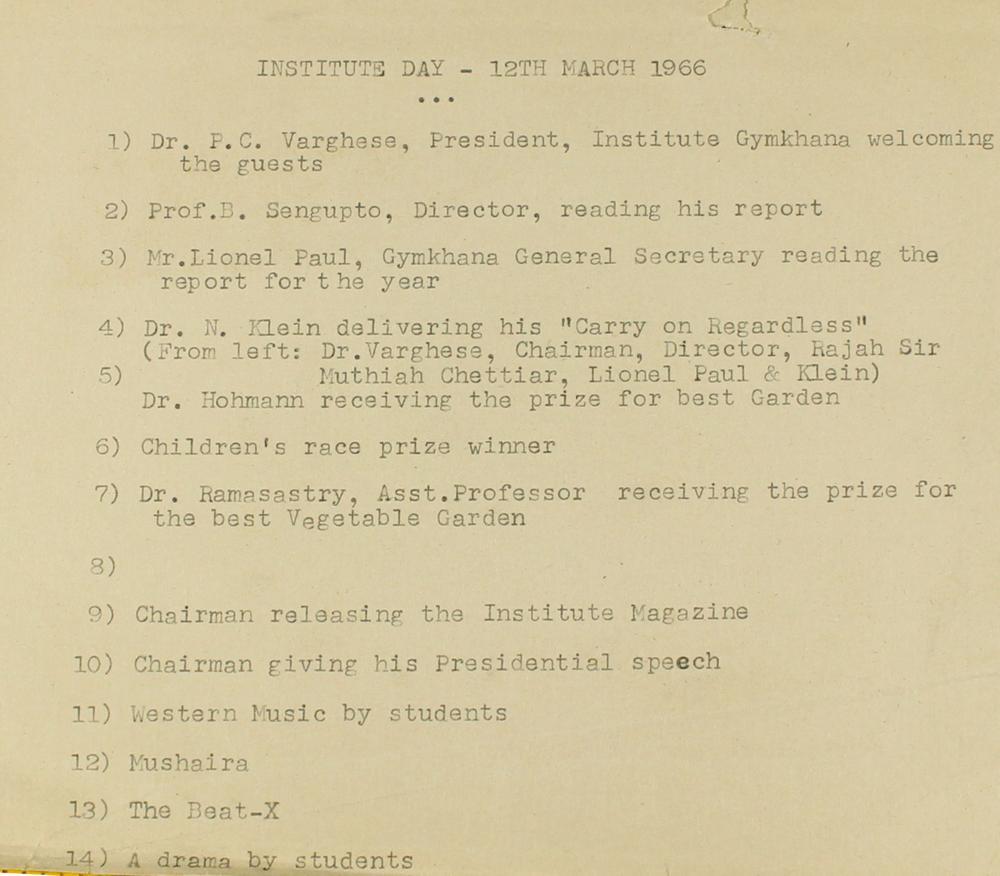 INSTITUTE DAY - 12TH MARCH 1966

...

1) Dr. P.C. Varghese, President, Institute Gymkhana welcoming the guests

2) Prof.B. Sengupto, Director, reading his report

3) Mr.Lionel Paul, Gymkhana General Secretary reading the report for the year

4) Dr. N. Klein delivering his "Carry on Regardless" (From left: Dr.Varghese, Chairman, Director, Rajah Sir Muthiah Chettiar, Lionel Paul & Klein)

5) Dr. Hohmann receiving the prize for best Garden

6) Children's race prize winner

7) Dr. Ramasastry, Asst.Professor receiving the prize for the best Vegetable Garden

8)

9) Chairman releasing the Institute Magazine

10) Chairman giving his Presidential speech

11) Western Music by students

12) Mushaira

13) The Beat-X

14) A drama by students